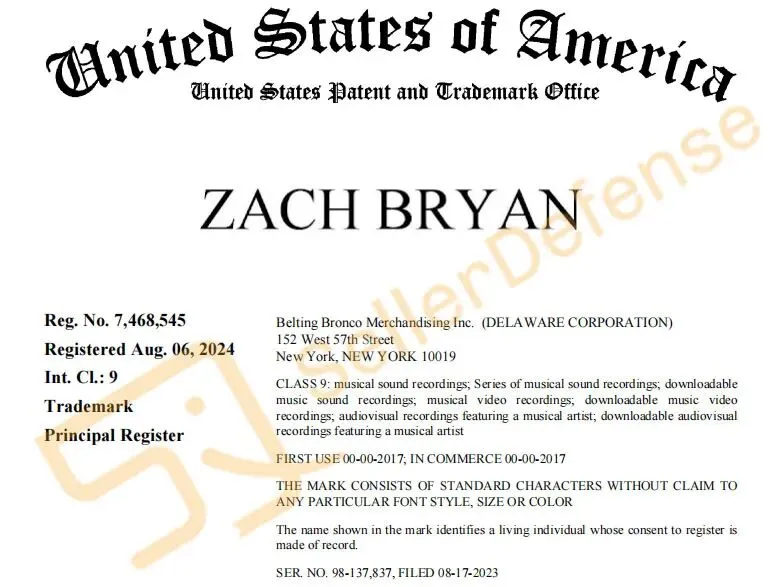 United States of America
United States Patent and Trademark Office

ZACH BRYAN

Reg. No. 7,468,545
Registered Aug. 06, 2024
Int. Cl.: 9
Trademark
Principal Register

Belting Bronco Merchandising Inc. (DELAWARE CORPORATION)
152 West 57th Street
New York, NEW YORK 10019

CLASS 9: musical sound recordings; Series of musical sound recordings; downloadable music sound recordings; musical video recordings; downloadable music video recordings; audiovisual recordings featuring a musical artist; downloadable audiovisual recordings featuring a musical artist

FIRST USE 00-00-2017; IN COMMERCE 00-00-2017

THE MARK CONSISTS OF STANDARD CHARACTERS WITHOUT CLAIM TO ANY PARTICULAR FONT STYLE, SIZE OR COLOR

The name shown in the mark identifies a living individual whose consent to register is made of record.

SER. NO. 98-137,837, FILED 08-17-2023

SellerDefense